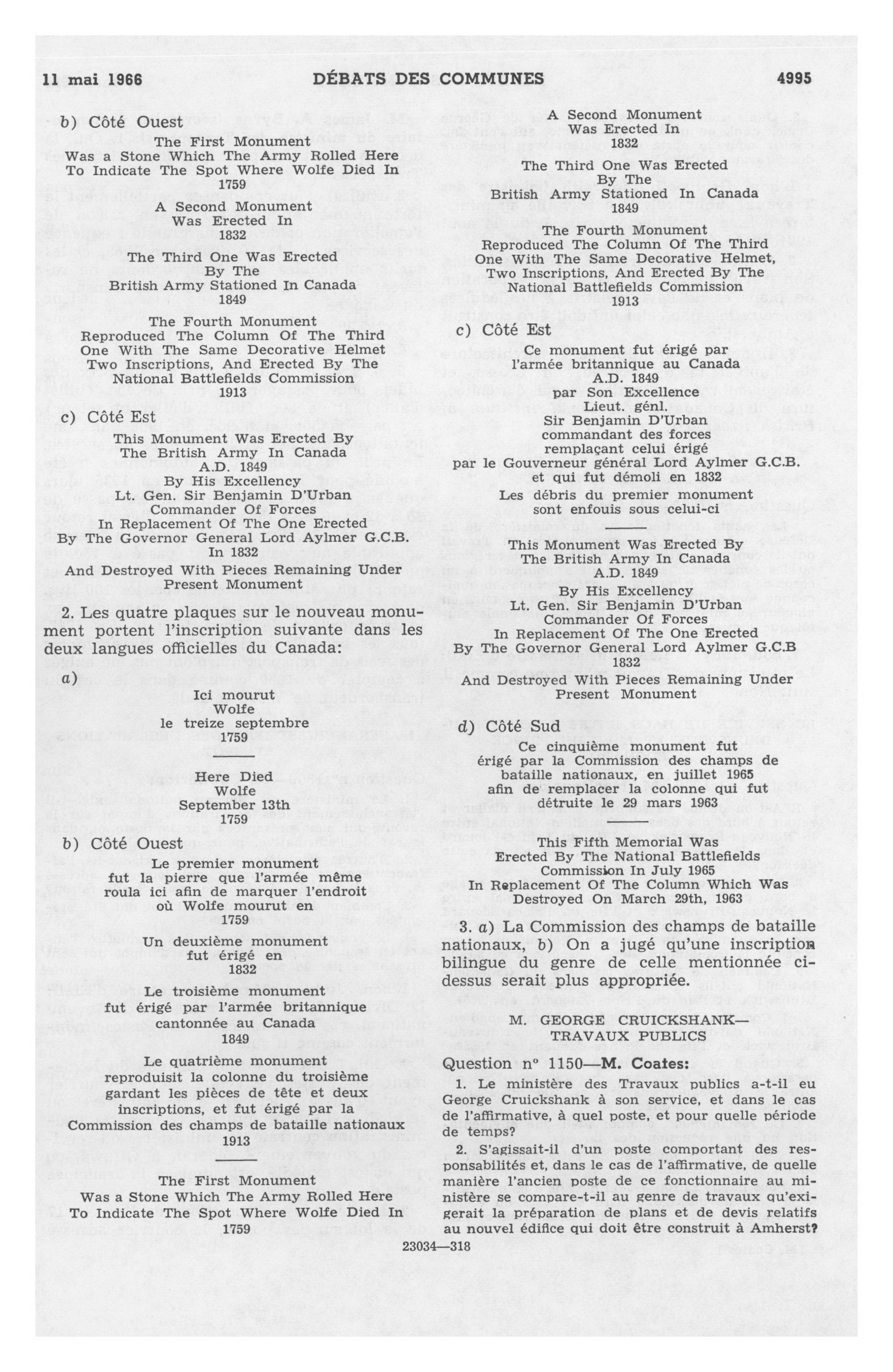 11 mai 1966 DÉBATS DES COMMUNES 4995

b) Côté Ouest

The First Monument Was a Stone Which The Army Rolled Here To Indicate The Spot Where Wolfe Died In 1759

A Second Monument Was Erected In 1832

The Third One Was Erected By The British Army Stationed In Canada 1849

The Fourth Monument Reproduced The Column Of The Third One With The Same Decorative Helmet Two Inscriptions, And Erected By The National Battlefields Commission 1913

c) Côté Est

This Monument Was Erected By The British Army In Canada A.D. 1849 By His Excellency Lt. Gen. Sir Benjamin D'Urban Commander Of Forces In Replacement Of The One Erected By The Governor General Lord Aylmer G.C.B. In 1832

And Destroyed With Pieces Remaining Under Present Monument

2. Les quatre plaques sur le nouveau monument portent l'inscription suivante dans les deux langues officielles du Canada:

a)

Ici mourut Wolfe le treize septembre 1759

Here Died Wolfe September 13th 1759

b) Côté Ouest

Le premier monument fut la pierre que l'armée même roula ici afin de marquer l'endroit où Wolfe mourut en 1759

Un deuxième monument fut érigé en 1832

Le troisième monument fut érigé par l'armée britannique cantonnée au Canada 1849

Le quatrième monument reproduisit la colonne du troisième gardant les pièces de tête et deux inscriptions, et fut érigé par la Commission des champs de bataille nationaux 1913

The First Monument Was a Stone Which The Army Rolled Here To Indicate The Spot Where Wolfe Died In 1759

A Second Monument Was Erected In 1832

The Third One Was Erected By The British Army Stationed In Canada 1849

The Fourth Monument Reproduced The Column Of The Third One With The Same Decorative Helmet, Two Inscriptions, And Erected By The National Battlefields Commission 1913

c) Côté Est

Ce monument fut érigé par l'armée britannique au Canada A.D. 1849 par Son Excellence Lieut. génl. Sir Benjamin D'Urban commandant des forces remplaçant celui érigé par le Gouverneur général Lord Aylmer G.C.B. et qui fut démoli en 1832

Les débris du premier monument sont enfouis sous celui-ci

This Monument Was Erected By The British Army In Canada A.D. 1849 By His Excellency Lt. Gen. Sir Benjamin D'Urban Commander Of Forces In Replacement Of The One Erected By The Governor General Lord Aylmer G.C.B 1832

And Destroyed With Pieces Remaining Under Present Monument

d) Côté Sud

Ce cinquième monument fut érigé par la Commission des champs de bataille nationaux, en juillet 1965 afin de remplacer la colonne qui fut détruite le 29 mars 1963

This Fifth Memorial Was Erected By The National Battlefields Commission In July 1965 In Replacement Of The Column Which Was Destroyed On March 29th, 1963

3. a) La Commission des champs de bataille nationaux, b) On a jugé qu'une inscription bilingue du genre de celle mentionnée ci-dessus serait plus appropriée.

M. GEORGE CRUICKSHANK—TRAVAUX PUBLICS

Question nº 1150—M. Coates:

1. Le ministère des Travaux publics a-t-il eu George Cruickshank à son service, et dans le cas de l'affirmative, à quel poste, et pour quelle période de temps?

2. S'agissait-il d'un poste comportant des responsabilités et, dans le cas de l'affirmative, de quelle manière l'ancien poste de ce fonctionnaire au ministère se compare-t-il au genre de travaux qu'exigerait la préparation de plans et de devis relatifs au nouvel édifice qui doit être construit à Amherst?

23034—318